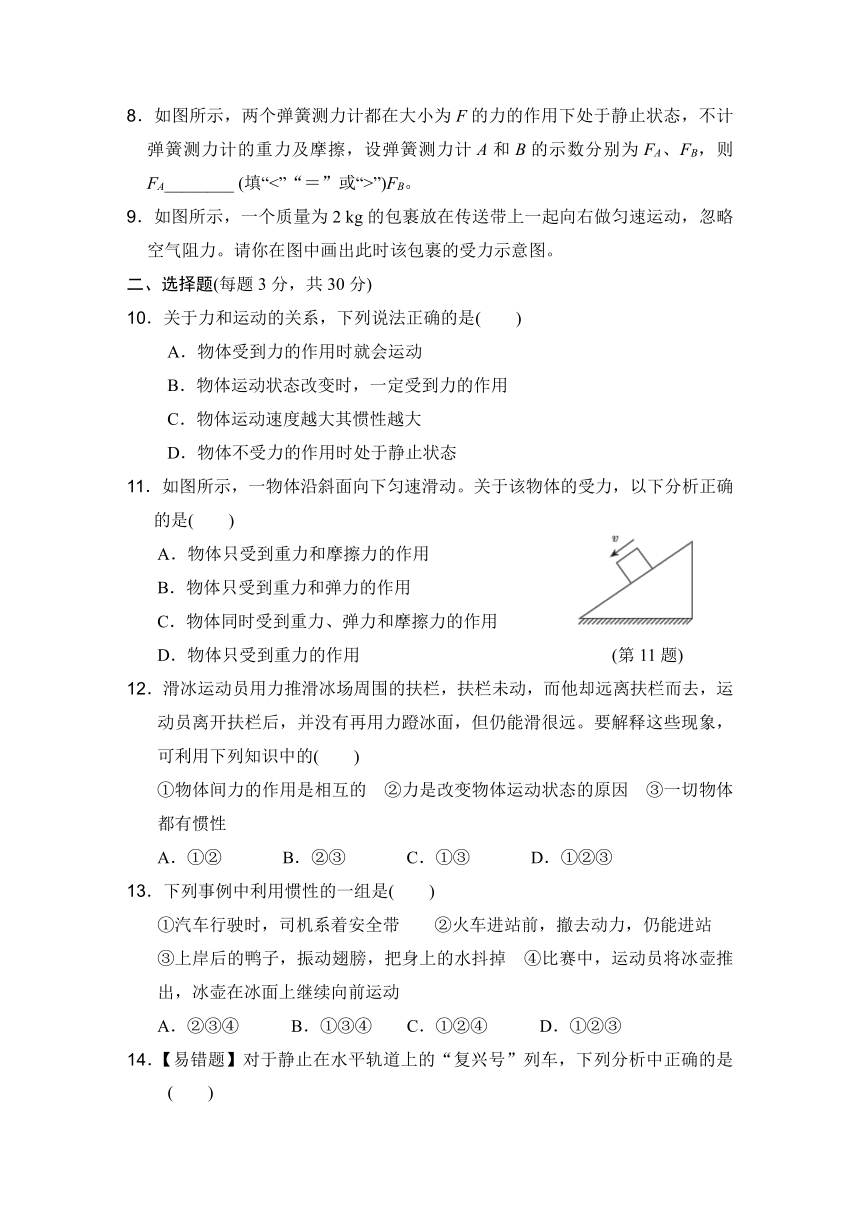 8．如图所示，两个弹簧测力计都在大小为 $F$ 的力的作用下处于静止状态，不计弹簧测力计的重力及摩擦，设弹簧测力计 $A$ 和 $B$ 的示数分别为 $F_A$、$F_B$，则 $F_A$________ (填“<” “＝” 或“>”)$F_B$。

9．如图所示，一个质量为 2 kg 的包裹放在传送带上一起向右做匀速运动，忽略空气阻力。请你在图中画出此时该包裹的受力示意图。

二、选择题(每题 3 分，共 30 分)

10．关于力和运动的关系，下列说法正确的是(　　)

A．物体受到力的作用时就会运动

B．物体运动状态改变时，一定受到力的作用

C．物体运动速度越大其惯性越大

D．物体不受力的作用时处于静止状态

11．如图所示，一物体沿斜面向下匀速滑动。关于该物体的受力，以下分析正确的是(　　)

A．物体只受到重力和摩擦力的作用

B．物体只受到重力和弹力的作用

C．物体同时受到重力、弹力和摩擦力的作用

D．物体只受到重力的作用

$v$

(第 11 题)

12．滑冰运动员用力推滑冰场周围的扶栏，扶栏未动，而他却远离扶栏而去，运动员离开扶栏后，并没有再用力蹬冰面，但仍能滑很远。要解释这些现象，可利用下列知识中的(　　)

①物体间力的作用是相互的　②力是改变物体运动状态的原因　③一切物体都有惯性

A．①②　　B．②③　　C．①③　　D．①②③

13．下列事例中利用惯性的一组是(　　)

①汽车行驶时，司机系着安全带　　②火车进站前，撤去动力，仍能进站　③上岸后的鸭子，振动翅膀，把身上的水抖掉　④比赛中，运动员将冰壶推出，冰壶在冰面上继续向前运动

A．②③④　　B．①③④　　C．①②④　　D．①②③

14．【易错题】对于静止在水平轨道上的“复兴号”列车，下列分析中正确的是(　　)